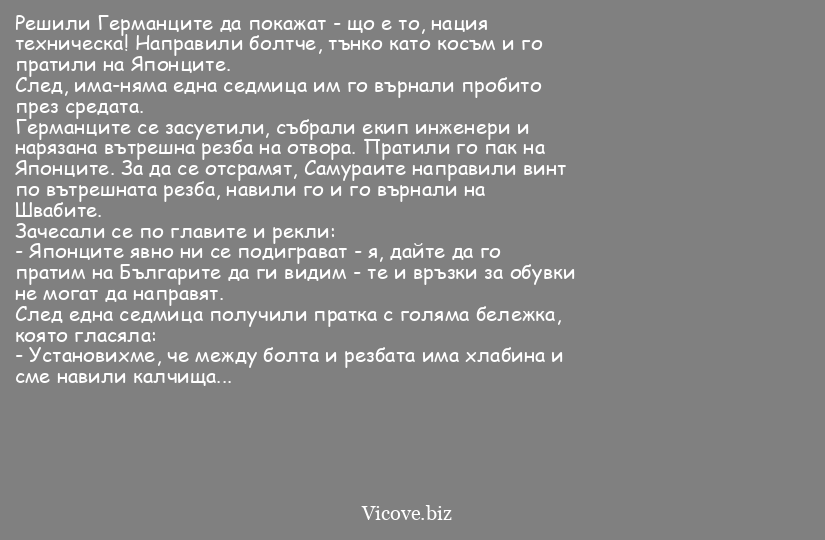 Решили Германците да покажат - що е то, нация техническа! Направили болтче, тънко като косъм и го пратили на Японците.
След, има-няма една седмица им го върнали пробито през средата.
Германците се засуетили, събрали екип инженери и нарязана вътрешна резба на отвора. Пратили го пак на Японците. За да се отсрамят, Самураите направили винт по вътрешната резба, навили го и го върнали на Швабите.
Зачесали се по главите и рекли:
- Японците явно ни се подиграват - я, дайте да го пратим на Българите да ги видим - те и връзки за обувки не могат да направят.
След една седмица получили пратка с голяма бележка, която гласяла:
- Установихме, че между болта и резбата има хлабина и сме навили калчища...

Vicove.biz